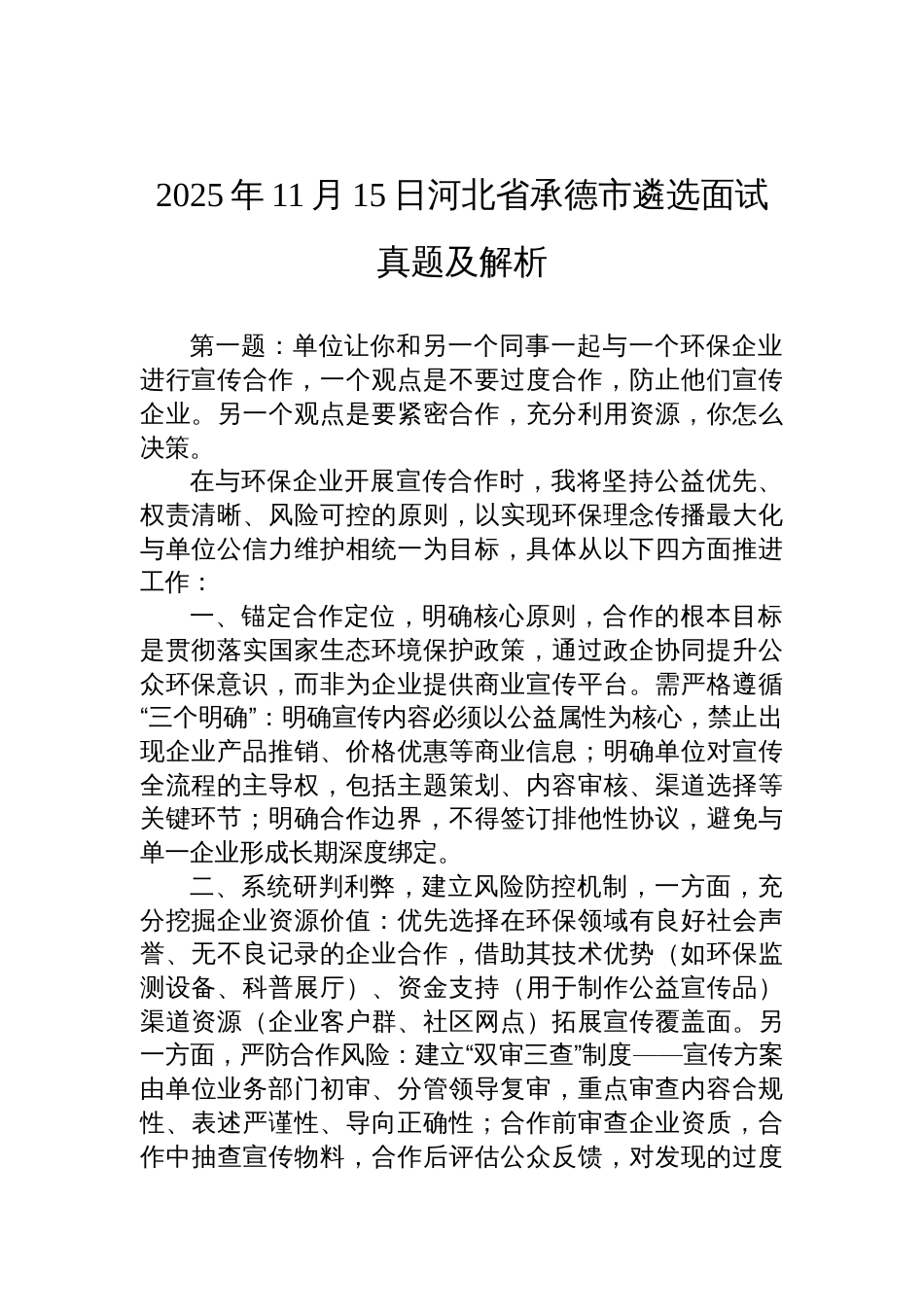 2025年11月15日河北省承德市遴选面试真题及解析

第一题：单位让你和另一个同事一起与一个环保企业进行宣传合作，一个观点是不要过度合作，防止他们宣传企业。另一个观点是要紧密合作，充分利用资源，你怎么决策。

在与环保企业开展宣传合作时，我将坚持公益优先、权责清晰、风险可控的原则，以实现环保理念传播最大化与单位公信力维护相统一为目标，具体从以下四方面推进工作：

一、锚定合作定位，明确核心原则，合作的根本目标是贯彻落实国家生态环境保护政策，通过政企协同提升公众环保意识，而非为企业提供商业宣传平台。需严格遵循“三个明确”：明确宣传内容必须以公益属性为核心，禁止出现企业产品推销、价格优惠等商业信息；明确单位对宣传全流程的主导权，包括主题策划、内容审核、渠道选择等关键环节；明确合作边界，不得签订排他性协议，避免与单一企业形成长期深度绑定。

二、系统研判利弊，建立风险防控机制，一方面，充分挖掘企业资源价值：优先选择在环保领域有良好社会声誉、无不良记录的企业合作，借助其技术优势（如环保监测设备、科普展厅）、资金支持（用于制作公益宣传品）渠道资源（企业客户群、社区网点）拓展宣传覆盖面。另一方面，严防合作风险：建立“双审三查”制度——宣传方案由单位业务部门初审、分管领导复审，重点审查内容合规性、表述严谨性、导向正确性；合作前审查企业资质，合作中抽查宣传物料，合作后评估公众反馈，对发现的过度